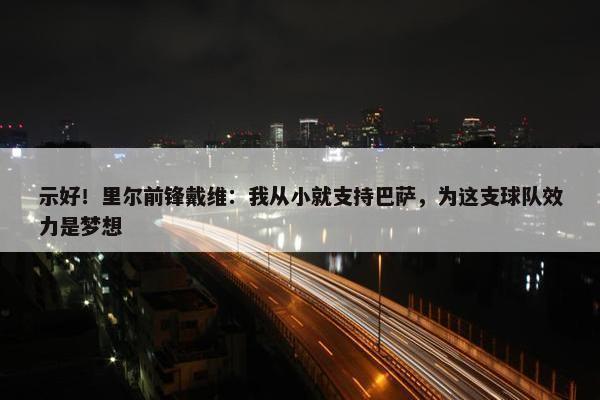 示好！里尔前锋戴维：我从小就支持巴萨，为这支球队效力是梦想